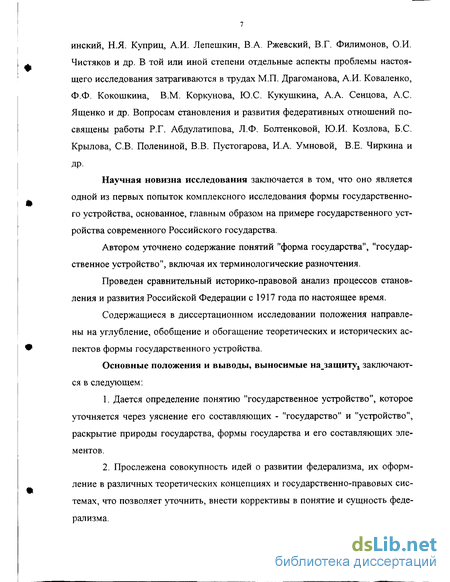 7

инский, Н.Я. Куприц, А.И. Лепешкин, В.А. Ржевский, В.Г. Филимонов, О.И. Чистяков и др. В той или иной степени отдельные аспекты проблемы настоящего исследования затрагиваются в трудах М.П. Драгоманова, А.И. Коваленко, Ф.Ф. Кокошкина, В.М. Коркунова, Ю.С. Кукушкина, А.А. Сенцова, А.С. Ященко и др. Вопросам становления и развития федеративных отношений посвящены работы Р.Г. Абдулатипова, Л.Ф. Болтенковой, Ю.И. Козлова, Б.С. Крылова, С.В. Полениной, В.В. Пустогарова, И.А. Умновой, В.Е. Чиркина и др.

Научная новизна исследования заключается в том, что оно является одной из первых попыток комплексного исследования формы государственного устройства, основанное, главным образом на примере государственного устройства современного Российского государства.

Автором уточнено содержание понятий "форма государства", "государственное устройство", включая их терминологические разночтения.

Проведен сравнительный историко-правовой анализ процессов становления и развития Российской Федерации с 1917 года по настоящее время.

Содержащиеся в диссертационном исследовании положения направлены на углубление, обобщение и обогащение теоретических и исторических аспектов формы государственного устройства.

Основные положения и выводы, выносимые на защиту, заключаются в следующем:

1. Дается определение понятию "государственное устройство", которое уточняется через уяснение его составляющих - "государство" и "устройство", раскрытие природы государства, формы государства и его составляющих элементов.

2. Прослежена совокупность идей о развитии федерализма, их оформление в различных теоретических концепциях и государственно-правовых системах, что позволяет уточнить, внести коррективы в понятие и сущность федерализма.

dsLib.net
библиотека диссертаций